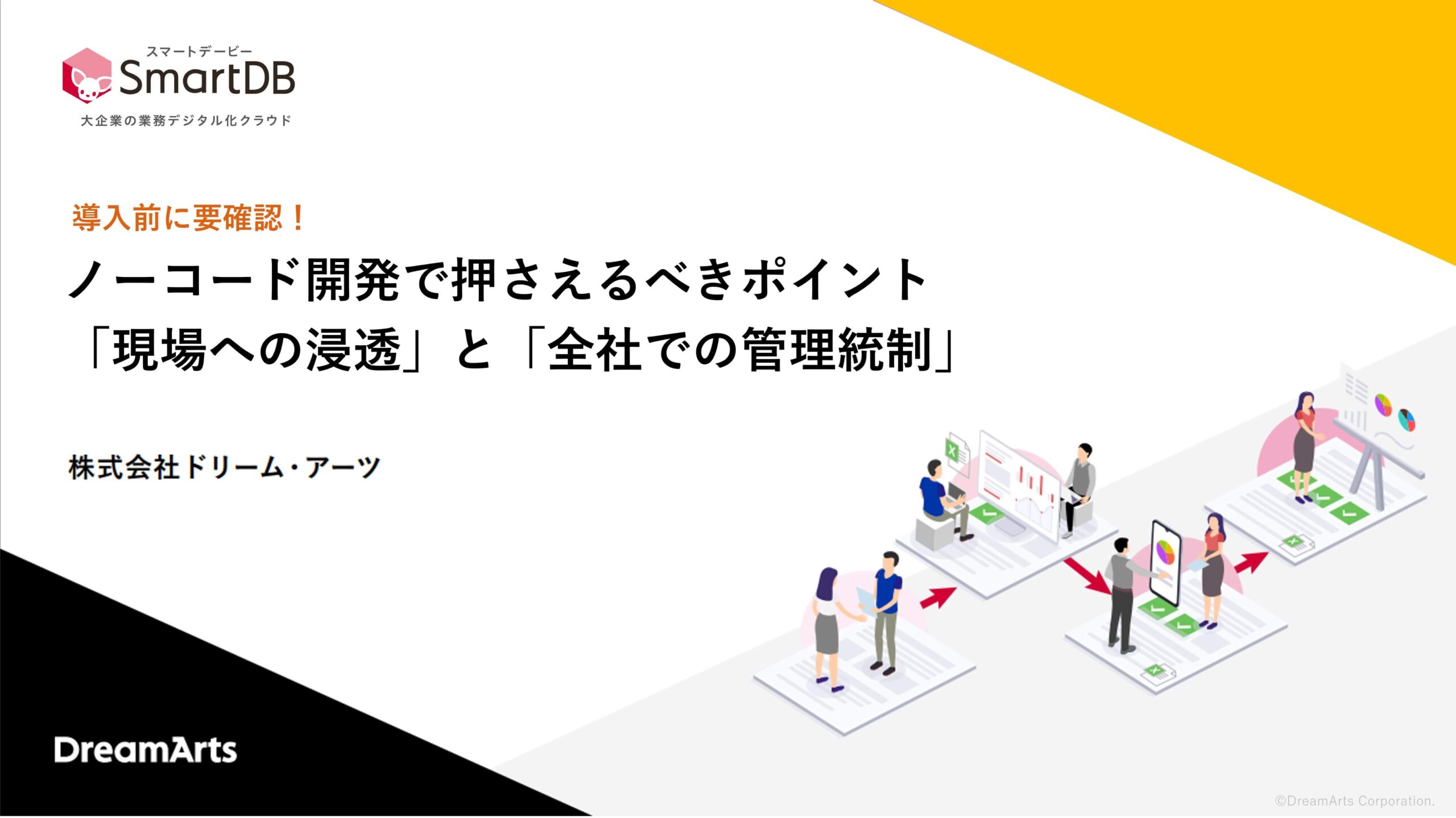 スマートデービー
SmartDB
大企業の業務デジタル化クラウド

導入前に要確認！

ノーコード開発で押さえるべきポイント
「現場への浸透」と「全社での管理統制」

株式会社ドリーム・アーツ

DreamArts

©DreamArts Corporation.